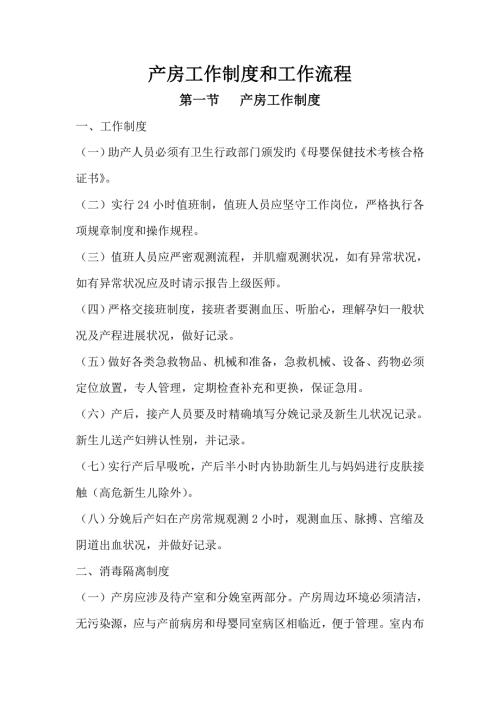 产房工作制度和工作流程

第一节　产房工作制度

一、工作制度

（一）助产人员必须有卫生行政部门颁发的《母婴保健技术考核合格证书》。

（二）实行 24 小时值班制，值班人员应坚守工作岗位，严格执行各项规章制度和操作规程。

（三）值班人员应严密观测流程，并肌瘤观测状况，如有异常状况，如有异常状况应及时请示报告上级医师。

（四）严格交接班制度，接班者要测血压、听胎心，理解孕妇一般状况及产程进展状况，做好记录。

（五）做好各类急救物品、机械和准备，急救机械、设备、药物必须定位放置，专人管理，定期检查补充和更换，保证急用。

（六）产后，接产人员要及时精确填写分娩记录及新生儿状况记录。新生儿送产妇辨认性别，并记录。

（七）实行产后早吸吮，产后半小时内协助新生儿与妈妈进行皮肤接触（高危新生儿除外）。

（八）分娩后产妇在产房常规观测 2 小时，观测血压、脉搏、宫缩及阴道出血状况，并做好记录。

二、消毒隔离制度

（一）产房应涉及待产室和分娩室两部分。产房周边环境必须清洁，无污染源，应与产前病房和母婴同室病区相临近，便于管理。室内布